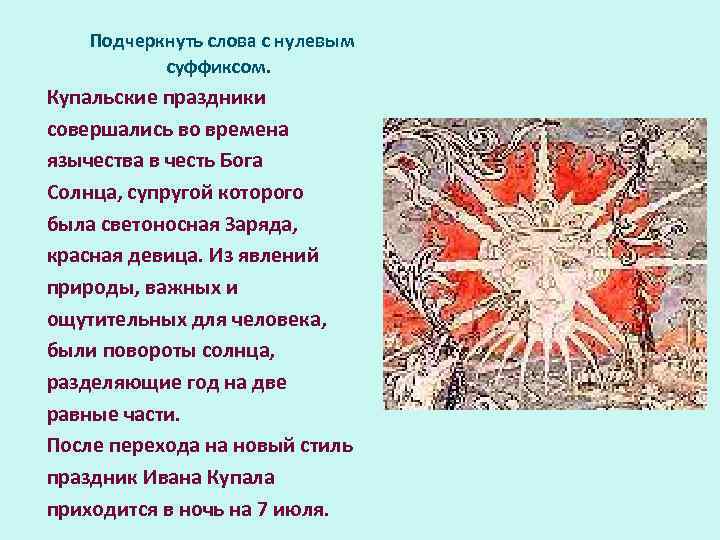 Подчеркнуть слова с нулевым суффиксом.

Купальские праздники совершались во времена язычества в честь Бога Солнца, супругой которого была светоносная Заряда, красная девица. Из явлений природы, важных и ощутительных для человека, были повороты солнца, разделяющие год на две равные части.
После перехода на новый стиль праздник Ивана Купала приходится в ночь на 7 июля.